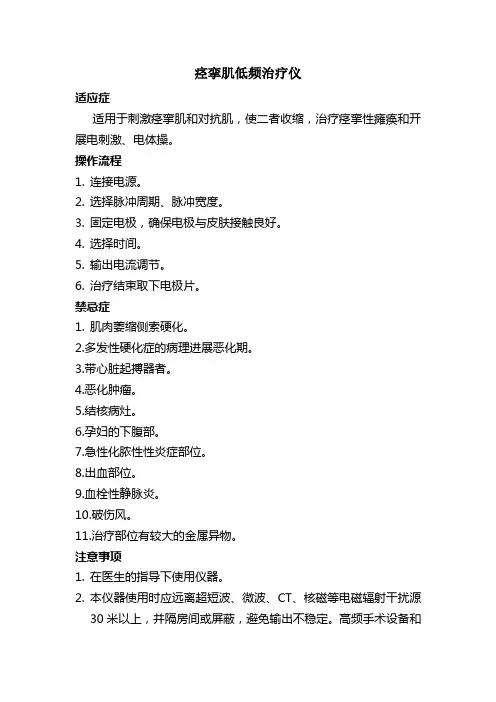 痉挛肌低频治疗仪

适应症

适用于刺激痉挛肌和对抗肌，使二者收缩，治疗痉挛性瘫痪和开展电刺激、电体操。

操作流程

1. 连接电源。

2. 选择脉冲周期、脉冲宽度。

3. 固定电极，确保电极与皮肤接触良好。

4. 选择时间。

5. 输出电流调节。

6. 治疗结束取下电极片。

禁忌症

1. 肌肉萎缩侧索硬化。

2.多发性硬化症的病理进展恶化期。

3.带心脏起搏器者。

4.恶化肿瘤。

5.结核病灶。

6.孕妇的下腹部。

7.急性化脓性性炎症部位。

8.出血部位。

9.血栓性静脉炎。

10.破伤风。

11.治疗部位有较大的金属异物。

注意事项

1. 在医生的指导下使用仪器。

2. 本仪器使用时应远离超短波、微波、CT、核磁等电磁辐射干扰源30米以上，并隔房间或屏蔽，避免输出不稳定。高频手术设备和